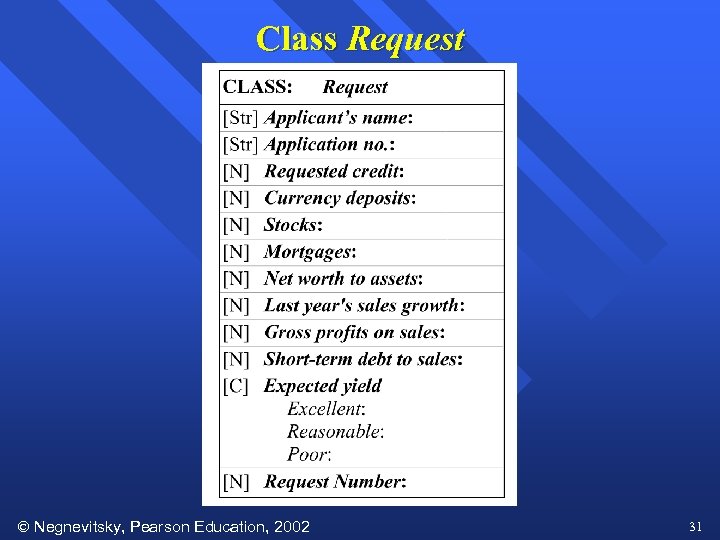 Class Request

CLASS: Request

[Str] Applicant's name:
[Str] Application no.:
[N] Requested credit:
[N] Currency deposits:
[N] Stocks:
[N] Mortgages:
[N] Net worth to assets:
[N] Last year's sales growth:
[N] Gross profits on sales:
[N] Short-term debt to sales:
[C] Expected yield
Excellent:
Reasonable:
Poor:
[N] Request Number:

© Negnevitsky, Pearson Education, 2002

31